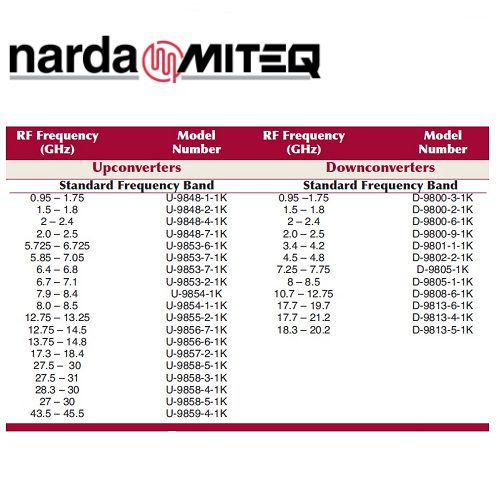 narda MITEQ

| RF Frequency (GHz) | Model Number | RF Frequency (GHz) | Model Number |
|---|---|---|---|
| Upconverters | | Downconverters | |
| Standard Frequency Band | | Standard Frequency Band | |
| 0.95 – 1.75 | U-9848-1-1K | 0.95 –1.75 | D-9800-3-1K |
| 1.5 – 1.8 | U-9848-2-1K | 1.5 – 1.8 | D-9800-2-1K |
| 2 – 2.4 | U-9848-4-1K | 2 – 2.4 | D-9800-6-1K |
| 2.0 – 2.5 | U-9848-7-1K | 2.0 – 2.5 | D-9800-9-1K |
| 5.725 – 6.725 | U-9853-6-1K | 3.4 – 4.2 | D-9801-1-1K |
| 5.85 – 7.05 | U-9853-7-1K | 4.5 – 4.8 | D-9802-2-1K |
| 6.4 – 6.8 | U-9853-7-1K | 7.25 – 7.75 | D-9805-1K |
| 6.7 – 7.1 | U-9853-2-1K | 8 – 8.5 | D-9805-1-1K |
| 7.9 – 8.4 | U-9854-1K | 10.7 – 12.75 | D-9808-6-1K |
| 8.0 – 8.5 | U-9854-1-1K | 17.7 – 19.7 | D-9813-6-1K |
| 12.75 – 13.25 | U-9855-2-1K | 17.7 – 21.2 | D-9813-4-1K |
| 12.75 – 14.5 | U-9856-7-1K | 18.3 – 20.2 | D-9813-5-1K |
| 13.75 – 14.8 | U-9856-6-1K | | |
| 17.3 – 18.4 | U-9857-2-1K | | |
| 27.5 – 30 | U-9858-5-1K | | |
| 27.5 – 31 | U-9858-3-1K | | |
| 28.3 – 30 | U-9858-4-1K | | |
| 27 – 30 | U-9858-5-1K | | |
| 43.5 – 45.5 | U-9859-4-1K | | |